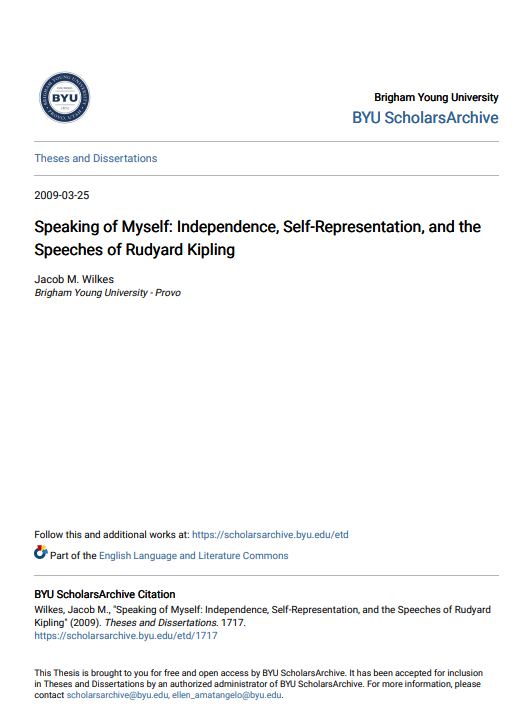 BYU

Brigham Young University
BYU ScholarsArchive

Theses and Dissertations

2009-03-25

Speaking of Myself: Independence, Self-Representation, and the Speeches of Rudyard Kipling

Jacob M. Wilkes
Brigham Young University - Provo

Follow this and additional works at: https://scholarsarchive.byu.edu/etd

Part of the English Language and Literature Commons

BYU ScholarsArchive Citation
Wilkes, Jacob M., "Speaking of Myself: Independence, Self-Representation, and the Speeches of Rudyard Kipling" (2009). Theses and Dissertations. 1717.
https://scholarsarchive.byu.edu/etd/1717

This Thesis is brought to you for free and open access by BYU ScholarsArchive. It has been accepted for inclusion in Theses and Dissertations by an authorized administrator of BYU ScholarsArchive. For more information, please contact scholarsarchive@byu.edu, ellen_amatangelo@byu.edu.